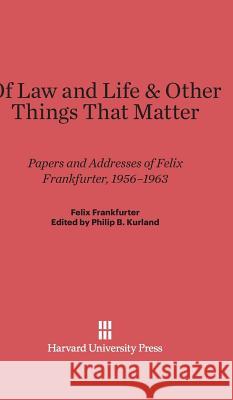 Of Law and Life & Other Things That Matter

Papers and Addresses of Felix Frankfurter, 1956–1963

Felix Frankfurter
Edited by Philip B. Kurland

Harvard University Press

Kraina Książek